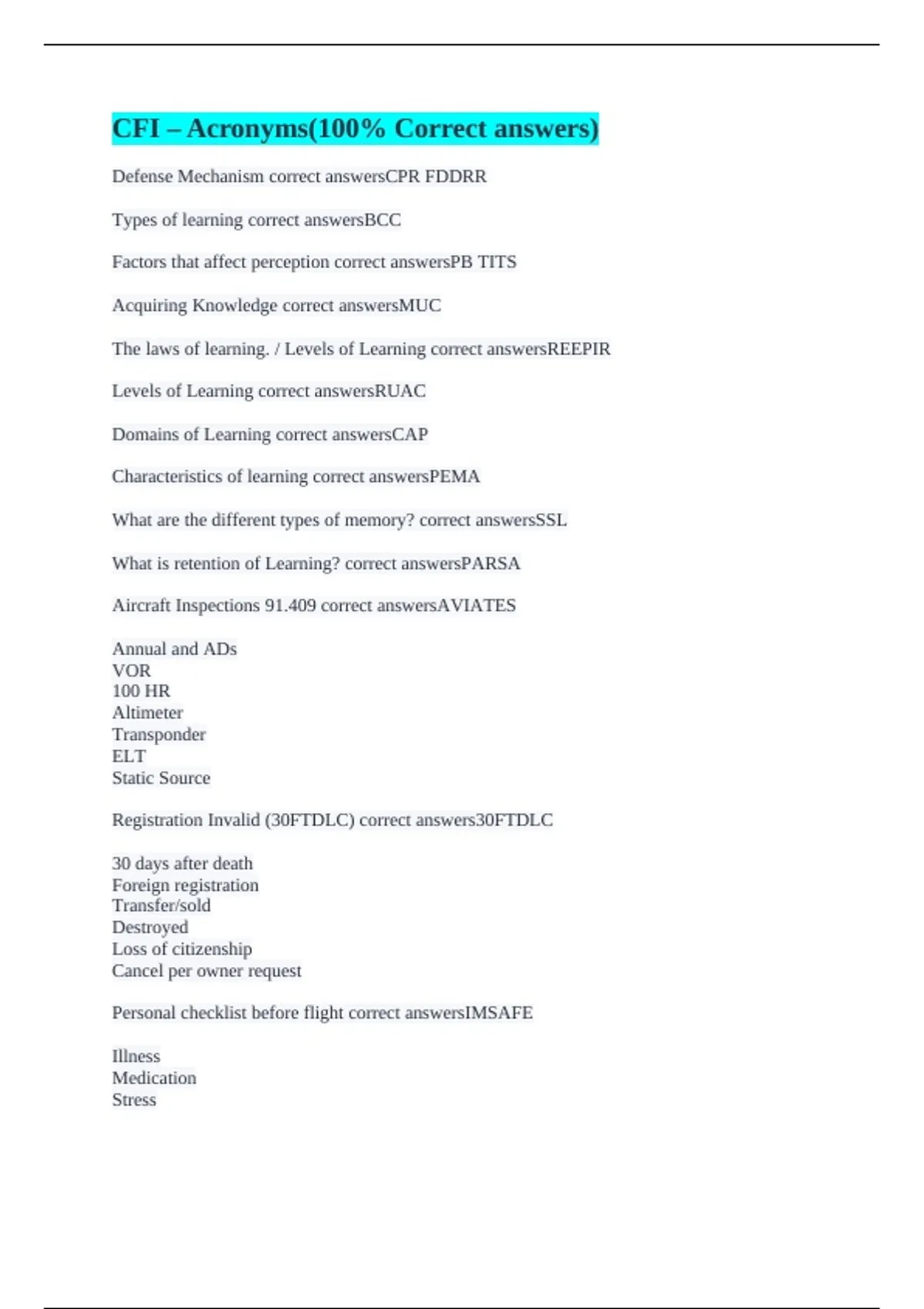 CFI – Acronyms(100% Correct answers)

Defense Mechanism correct answersCPR FDDRR

Types of learning correct answersBCC

Factors that affect perception correct answersPB TITS

Acquiring Knowledge correct answersMUC

The laws of learning. / Levels of Learning correct answersREEPIR

Levels of Learning correct answersRUAC

Domains of Learning correct answersCAP

Characteristics of learning correct answersPEMA

What are the different types of memory? correct answersSSL

What is retention of Learning? correct answersPARSA

Aircraft Inspections 91.409 correct answersAVIATES

Annual and ADs
VOR
100 HR
Altimeter
Transponder
ELT
Static Source

Registration Invalid (30FTDLC) correct answers30FTDLC

30 days after death
Foreign registration
Transfer/sold
Destroyed
Loss of citizenship
Cancel per owner request

Personal checklist before flight correct answersIMSAFE

Illness
Medication
Stress